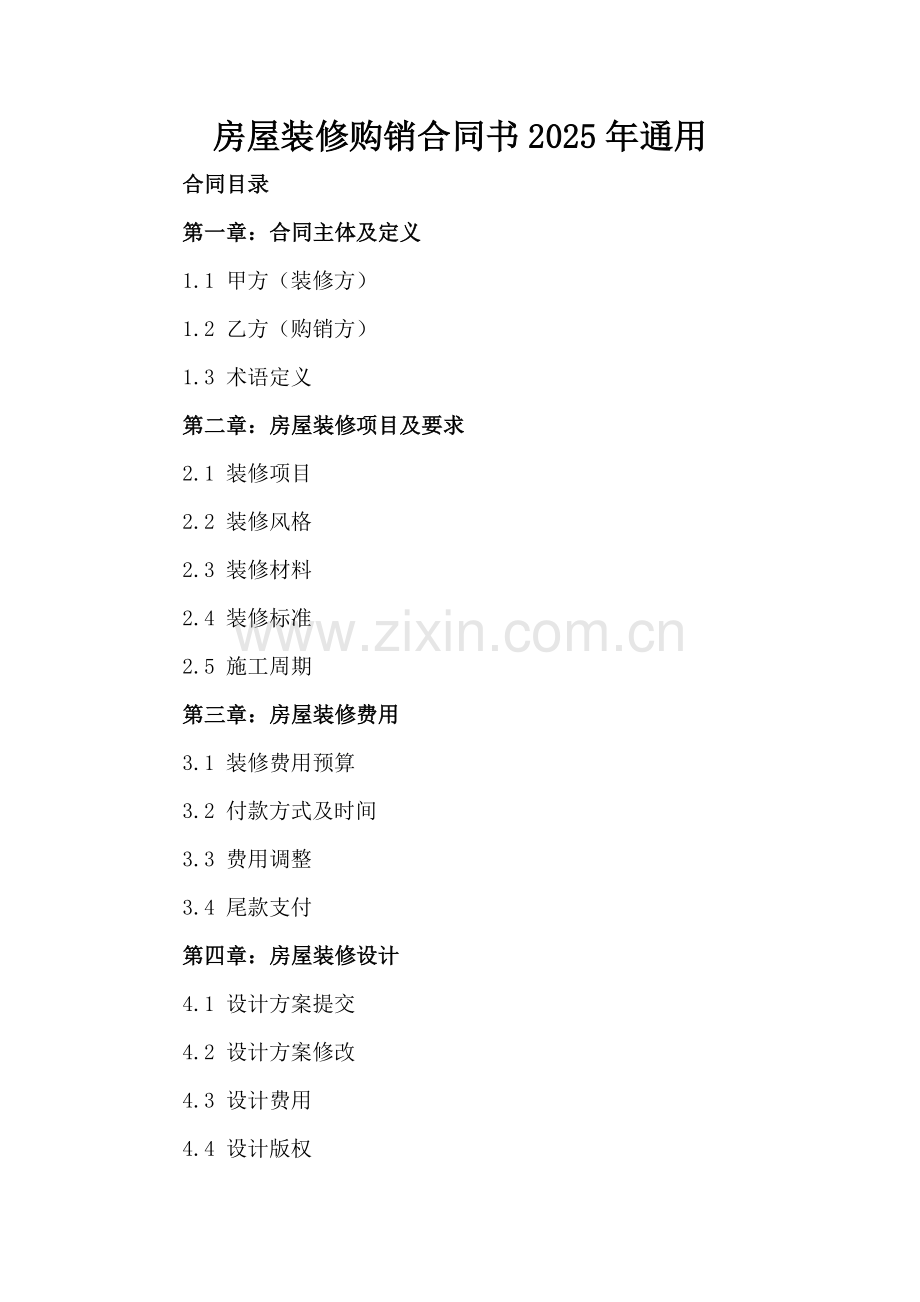 房屋装修购销合同书2025年通用

合同目录

第一章：合同主体及定义

1.1 甲方（装修方）

1.2 乙方（购销方）

1.3 术语定义

第二章：房屋装修项目及要求

2.1 装修项目

2.2 装修风格

2.3 装修材料

2.4 装修标准

2.5 施工周期

第三章：房屋装修费用

3.1 装修费用预算

3.2 付款方式及时间

3.3 费用调整

3.4 尾款支付

第四章：房屋装修设计

4.1 设计方案提交

4.2 设计方案修改

4.3 设计费用

4.4 设计版权

www.zixin.com.cn